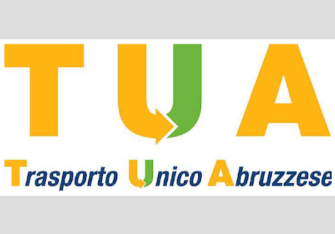 TUA

Trasporto Unico Abruzzese